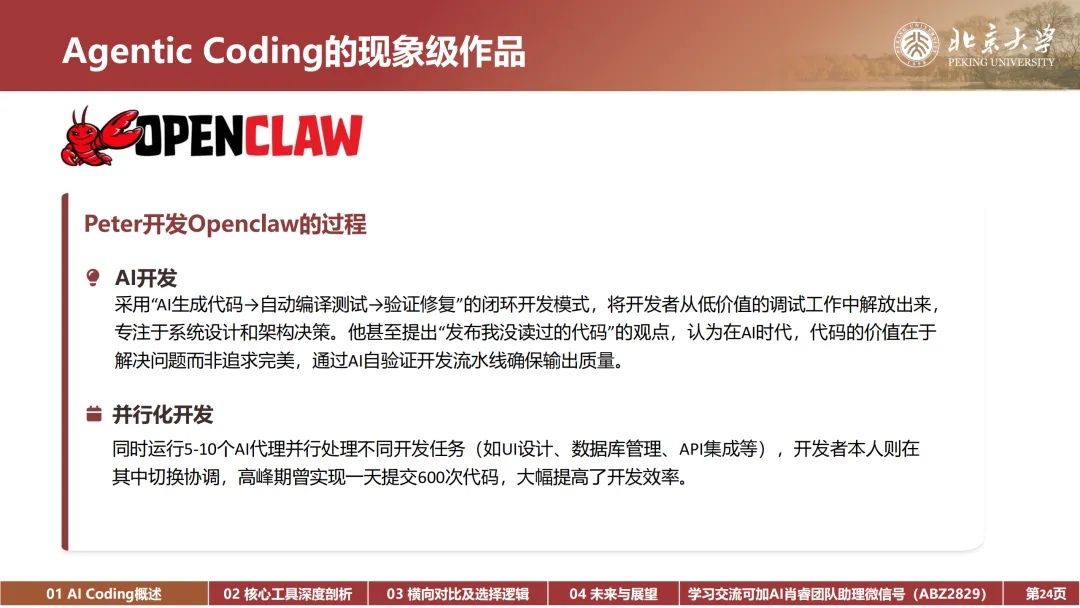 Agentic Coding的现象级作品

北京大学
PEKING UNIVERSITY

OPENCLAW

Peter开发Openclaw的过程

AI开发

采用“AI生成代码→自动编译测试→验证修复”的闭环开发模式，将开发者从低价值的调试工作中解放出来，专注于系统设计和架构决策。他甚至提出“发布我没读过的代码”的观点，认为在AI时代，代码的价值在于解决问题而非追求完美，通过AI自验证开发流水线确保输出质量。

并行化开发

同时运行5-10个AI代理并行处理不同开发任务（如UI设计、数据库管理、API集成等），开发者本人则在其中切换协调，高峰期曾实现一天提交600次代码，大幅提高了开发效率。

01 AI Coding概述 02 核心工具深度剖析 03 横向对比及选择逻辑 04 未来与展望 学习交流可加AI肖睿团队助理微信号（ABZ2829） 第24页